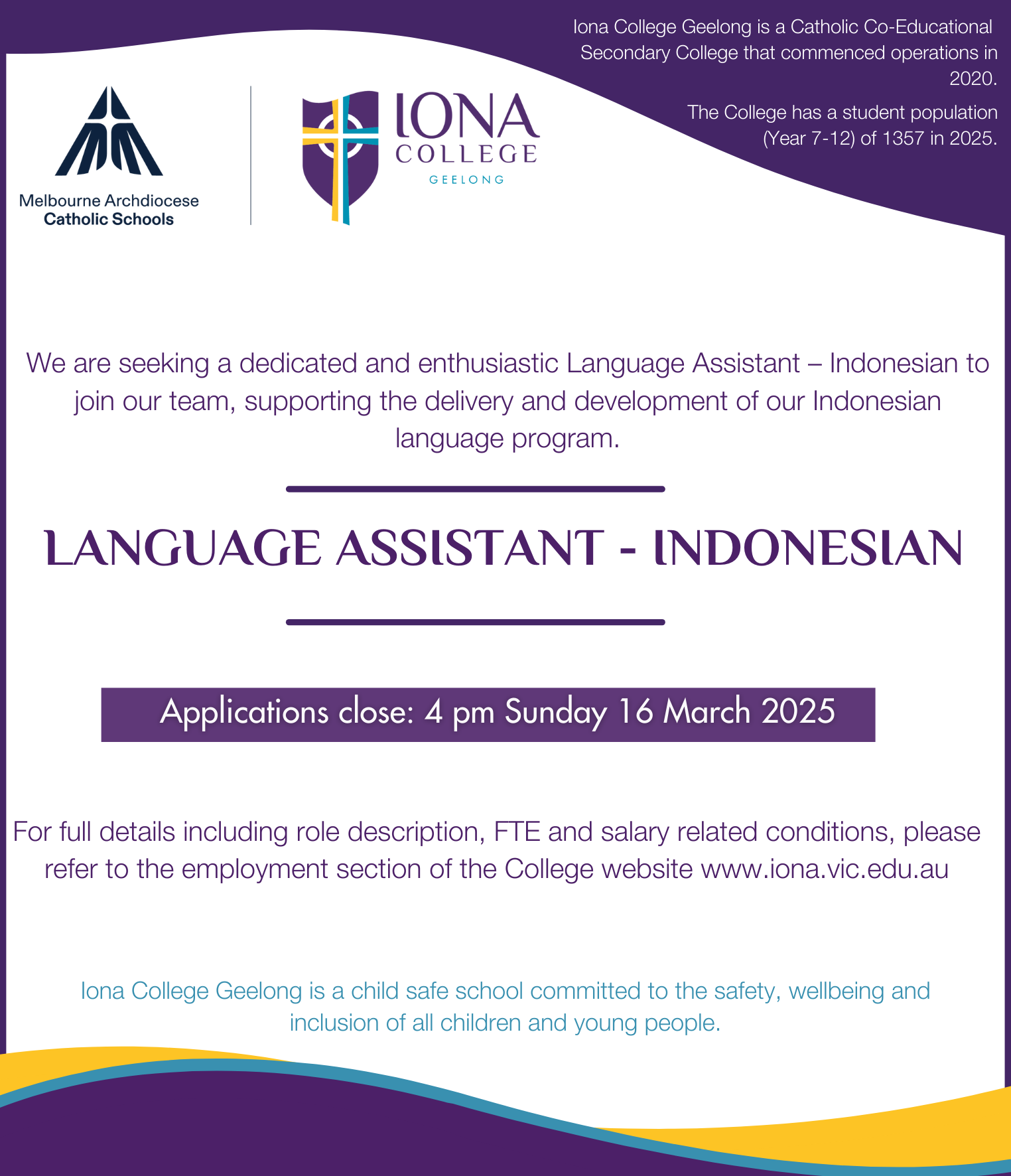 Iona College Geelong is a Catholic Co-Educational Secondary College that commenced operations in 2020.

The College has a student population (Year 7-12) of 1357 in 2025.

Melbourne Archdiocese Catholic Schools

IONA COLLEGE GEELONG

We are seeking a dedicated and enthusiastic Language Assistant – Indonesian to join our team, supporting the delivery and development of our Indonesian language program.

LANGUAGE ASSISTANT - INDONESIAN

Applications close: 4 pm Sunday 16 March 2025

For full details including role description, FTE and salary related conditions, please refer to the employment section of the College website www.iona.vic.edu.au

Iona College Geelong is a child safe school committed to the safety, wellbeing and inclusion of all children and young people.